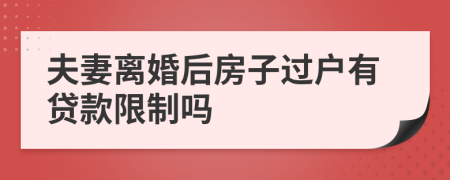 夫妻离婚后房子过户有贷款限制吗